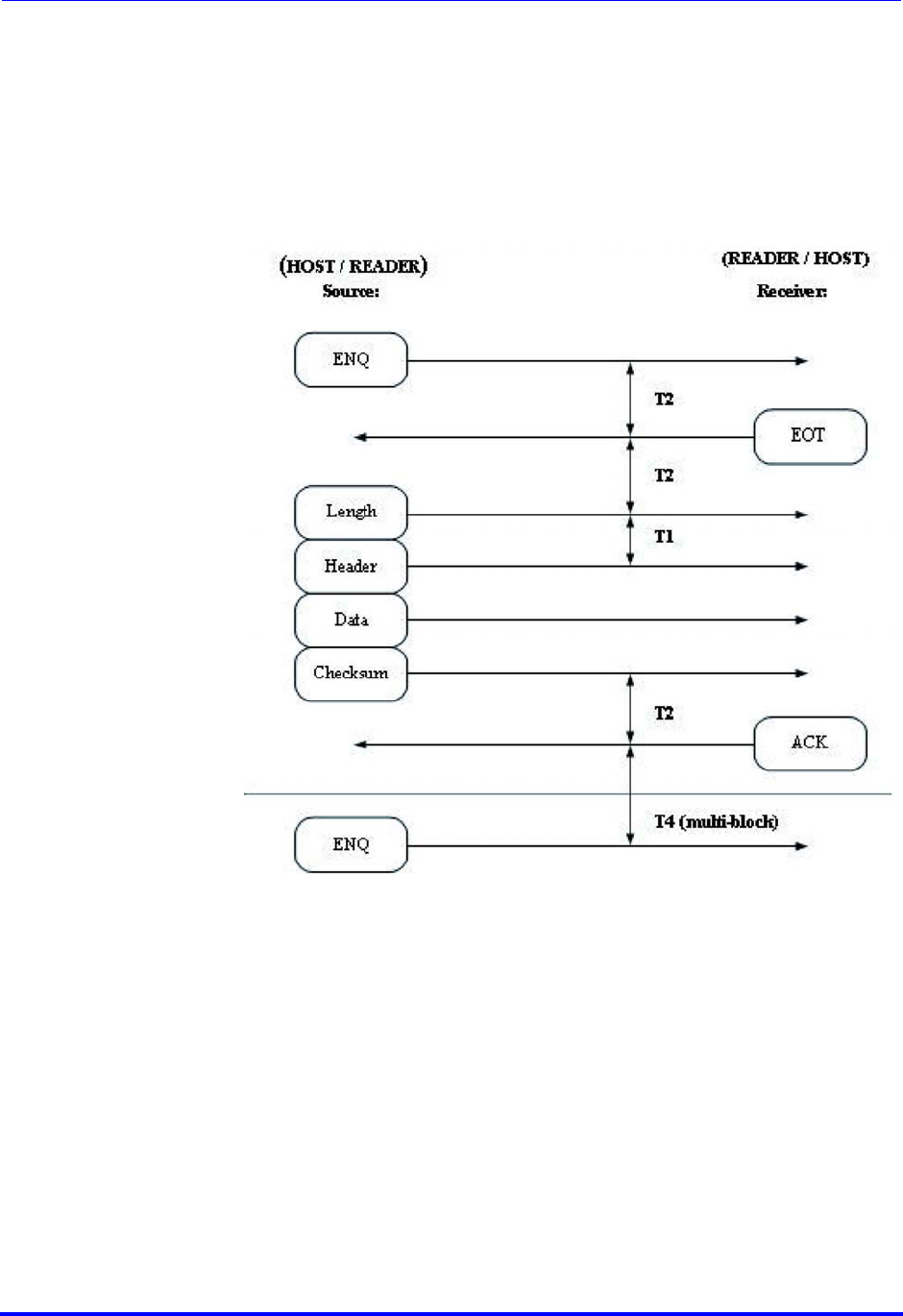 (HOST / READER)
Source:

(READER / HOST)
Receiver:

ENQ

T2

EOT

T2

Length

T1

Header

Data

Checksum

T2

ACK

T4 (multi-block)

ENQ